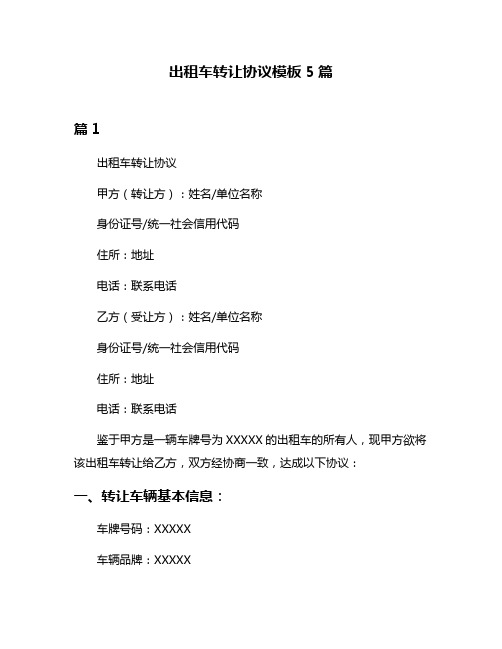 出租车转让协议模板 5 篇

篇 1

出租车转让协议

甲方（转让方）：姓名/单位名称

身份证号/统一社会信用代码

住所：地址

电话：联系电话

乙方（受让方）：姓名/单位名称

身份证号/统一社会信用代码

住所：地址

电话：联系电话

鉴于甲方是一辆车牌号为 XXXXX 的出租车的所有人，现甲方欲将该出租车转让给乙方，双方经协商一致，达成以下协议：

一、转让车辆基本信息：

车牌号码：XXXXX

车辆品牌：XXXXX